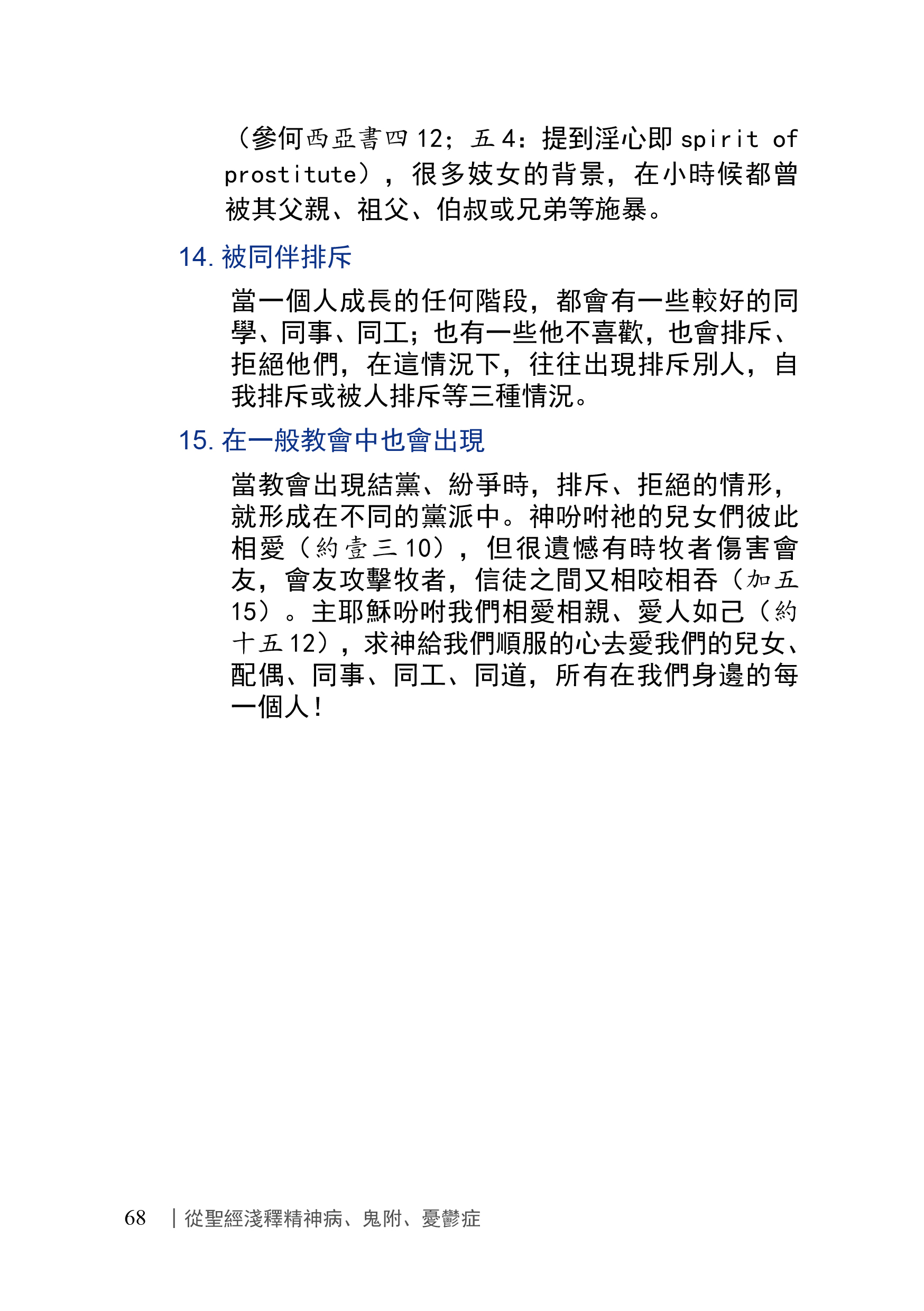 （參何西亞書四 12；五 4：提到淫心即 spirit of prostitute），很多妓女的背景，在小時候都曾被其父親、祖父、伯叔或兄弟等施暴。

14. 被同伴排斥

當一個人成長的任何階段，都會有一些較好的同學、同事、同工；也有一些他不喜歡，也會排斥、拒絕他們，在這情況下，往往出現排斥別人，自我排斥或被人排斥等三種情況。

15. 在一般教會中也會出現

當教會出現結黨、紛爭時，排斥、拒絕的情形，就形成在不同的黨派中。神吩咐祂的兒女們彼此相愛（約壹三 10），但很遺憾有時牧者傷害會友，會友攻擊牧者，信徒之間又相咬相吞（加五 15）。主耶穌吩咐我們相愛相親、愛人如己（約十五 12），求神給我們順服的心去愛我們的兒女、配偶、同事、同工、同道，所有在我們身邊的每一個人！

68 ｜從聖經淺釋精神病、鬼附、憂鬱症